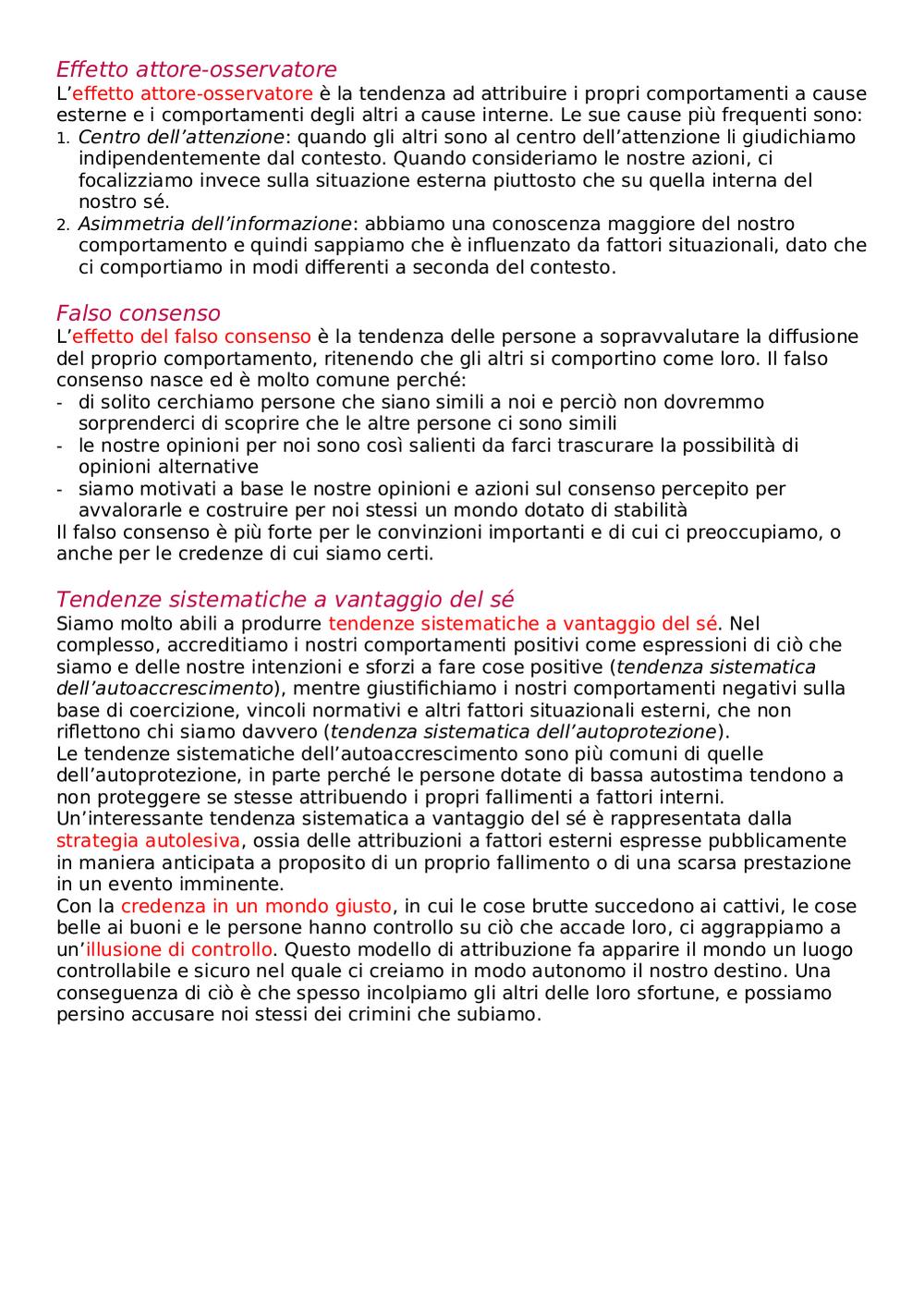 Effetto attore-osservatore
L'effetto attore-osservatore è la tendenza ad attribuire i propri comportamenti a cause esterne e i comportamenti degli altri a cause interne. Le sue cause più frequenti sono:
1. Centro dell'attenzione: quando gli altri sono al centro dell'attenzione li giudichiamo indipendentemente dal contesto. Quando consideriamo le nostre azioni, ci focalizziamo invece sulla situazione esterna piuttosto che su quella interna del nostro sé.
2. Asimmetria dell'informazione: abbiamo una conoscenza maggiore del nostro comportamento e quindi sappiamo che è influenzato da fattori situazionali, dato che ci comportiamo in modi differenti a seconda del contesto.

Falso consenso
L'effetto del falso consenso è la tendenza delle persone a sopravvalutare la diffusione del proprio comportamento, ritenendo che gli altri si comportino come loro. Il falso consenso nasce ed è molto comune perché:
- di solito cerchiamo persone che siano simili a noi e perciò non dovremmo sorprenderci di scoprire che le altre persone ci sono simili
- le nostre opinioni per noi sono così salienti da farci trascurare la possibilità di opinioni alternative
- siamo motivati a base le nostre opinioni e azioni sul consenso percepito per avvalorarle e costruire per noi stessi un mondo dotato di stabilità
Il falso consenso è più forte per le convinzioni importanti e di cui ci preoccupiamo, o anche per le credenze di cui siamo certi.

Tendenze sistematiche a vantaggio del sé
Siamo molto abili a produrre tendenze sistematiche a vantaggio del sé. Nel complesso, accreditiamo i nostri comportamenti positivi come espressioni di ciò che siamo e delle nostre intenzioni e sforzi a fare cose positive (tendenza sistematica dell'autoaccrescimento), mentre giustifichiamo i nostri comportamenti negativi sulla base di coercizione, vincoli normativi e altri fattori situazionali esterni, che non riflettono chi siamo davvero (tendenza sistematica dell'autoprotezione).
Le tendenze sistematiche dell'autoaccrescimento sono più comuni di quelle dell'autoprotezione, in parte perché le persone dotate di bassa autostima tendono a non proteggere se stesse attribuendo i propri fallimenti a fattori interni.
Un'interessante tendenza sistematica a vantaggio del sé è rappresentata dalla strategia autolesiva, ossia delle attribuzioni a fattori esterni espresse pubblicamente in maniera anticipata a proposito di un proprio fallimento o di una scarsa prestazione in un evento imminente.
Con la credenza in un mondo giusto, in cui le cose brutte succedono ai cattivi, le cose belle ai buoni e le persone hanno controllo su ciò che accade loro, ci aggrappiamo a un'illusione di controllo. Questo modello di attribuzione fa apparire il mondo un luogo controllabile e sicuro nel quale ci creiamo in modo autonomo il nostro destino. Una conseguenza di ciò è che spesso incolpiamo gli altri delle loro sfortune, e possiamo persino accusare noi stessi dei crimini che subiamo.